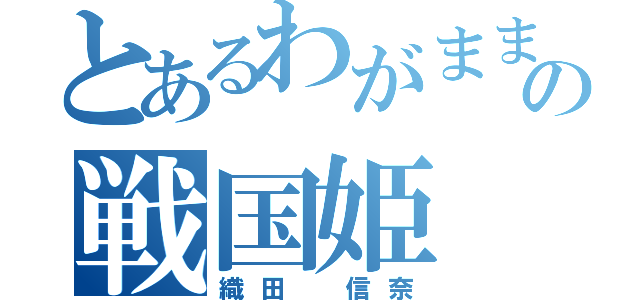 とあるわがままの
戦国姫
織田　信奈